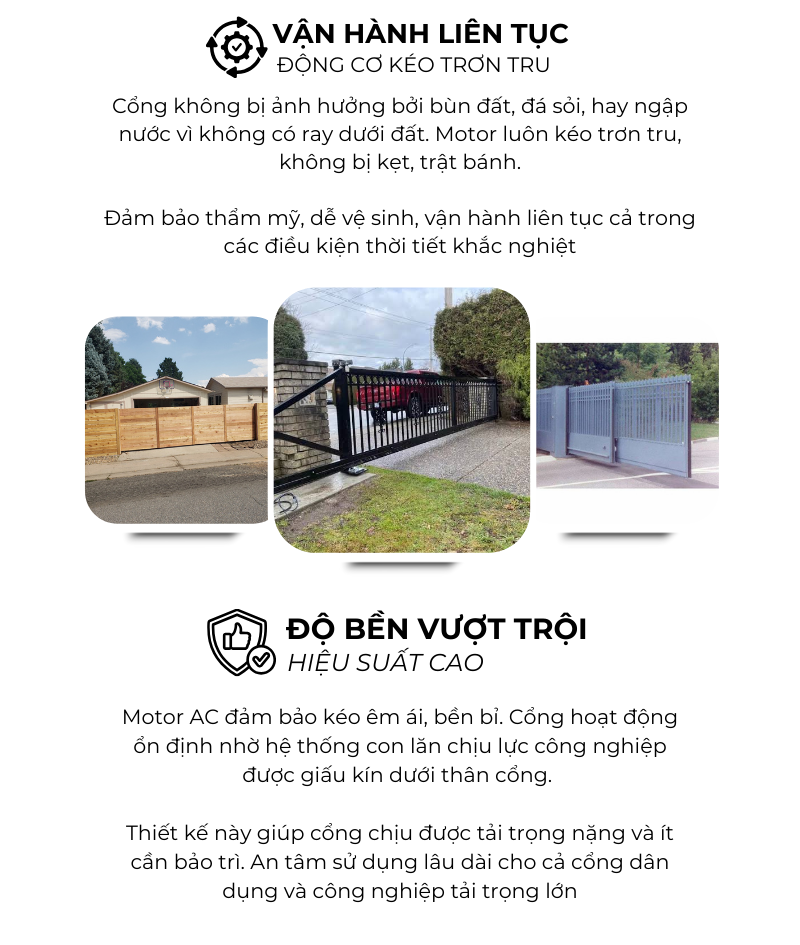 VẬN HÀNH LIÊN TỤC
ĐỘNG CƠ KÉO TRƠN TRU

Cổng không bị ảnh hưởng bởi bùn đất, đá sỏi, hay ngập nước vì không có ray dưới đất. Motor luôn kéo trơn tru, không bị kẹt, trật bánh.

Đảm bảo thẩm mỹ, dễ vệ sinh, vận hành liên tục cả trong các điều kiện thời tiết khắc nghiệt

ĐỘ BỀN VƯỢT TRỘI
HIỆU SUẤT CAO

Motor AC đảm bảo kéo êm ái, bền bỉ. Cổng hoạt động ổn định nhờ hệ thống con lăn chịu lực công nghiệp được giấu kín dưới thân cổng.

Thiết kế này giúp cổng chịu được tải trọng nặng và ít cần bảo trì. An tâm sử dụng lâu dài cho cả cổng dân dụng và công nghiệp tải trọng lớn